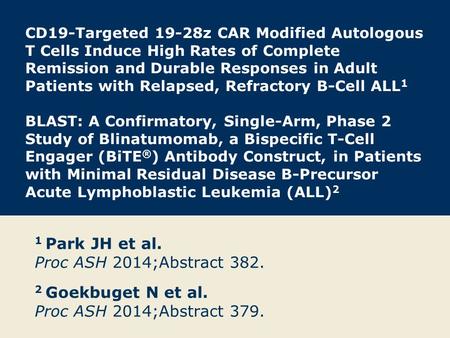 CD19-Targeted 19-28z CAR Modified Autologous T Cells Induce High Rates of Complete Remission and Durable Responses in Adult Patients with Relapsed, Refractory B-Cell ALL$^1$

BLAST: A Confirmatory, Single-Arm, Phase 2 Study of Blinatumomab, a Bispecific T-Cell Engager (BiTE®) Antibody Construct, in Patients with Minimal Residual Disease B-Precursor Acute Lymphoblastic Leukemia (ALL)$^2$

$^1$ Park JH et al.
Proc ASH 2014;Abstract 382.

$^2$ Goekbuget N et al.
Proc ASH 2014;Abstract 379.